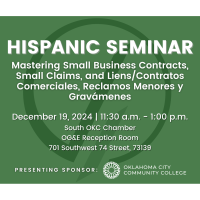 HISPANIC SEMINAR

Mastering Small Business Contracts, Small Claims, and Liens/Contratos Comerciales, Reclamos Menores y Gravámenes

December 19, 2024 | 11:30 a.m. - 1:00 p.m.

South OKC Chamber

OG&E Reception Room

701 Southwest 74 Street, 73139

PRESENTING SPONSOR:

OKLAHOMA CITY COMMUNITY COLLEGE